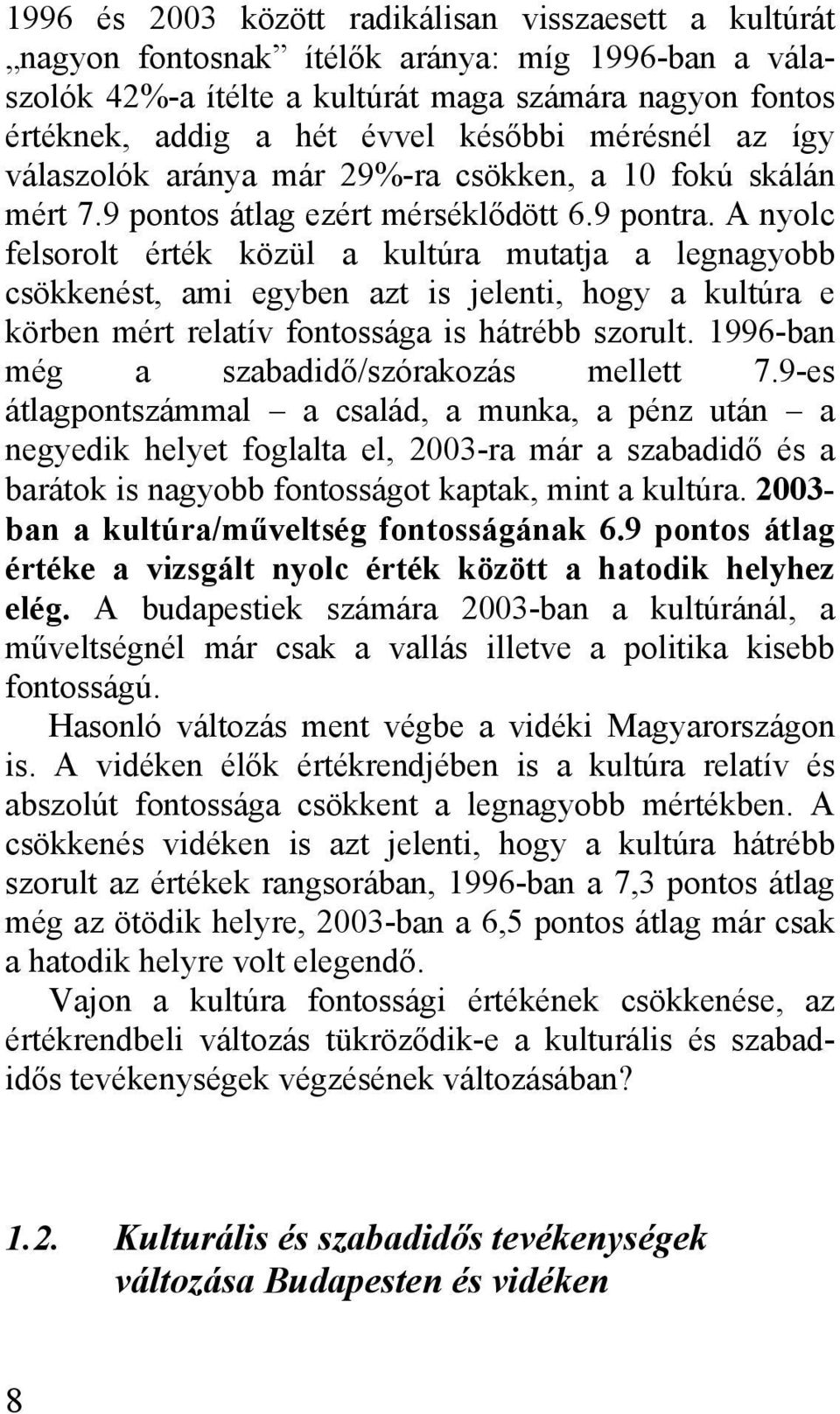 1996 és 2003 között radikálisan visszaesett a kultúrát „nagyon fontosnak” ítélők aránya: míg 1996-ban a válaszolók 42%-a ítélte a kultúrát maga számára nagyon fontos értéknek, addig a hét évvel későbbi mérésnél az így válaszolók aránya már 29%-ra csökken, a 10 fokú skálán mért 7.9 pontos átlag ezért mérséklődött 6.9 pontra. A nyolc felsorolt érték közül a kultúra mutatja a legnagyobb csökkenést, ami egyben azt is jelenti, hogy a kultúra e körben mért relatív fontossága is hátrébb szorult. 1996-ban még a szabadidő/szórakozás mellett 7.9-es átlagpontszámmal – a család, a munka, a pénz után – a negyedik helyet foglalta el, 2003-ra már a szabadidő és a barátok is nagyobb fontosságot kaptak, mint a kultúra. 2003-ban a kultúra/műveltség fontosságának 6.9 pontos átlag értéke a vizsgált nyolc érték között a hatodik helyhez elég. A budapestiek számára 2003-ban a kultúránál, a műveltségnél már csak a vallás illetve a politika kisebb fontosságú.

Hasonló változás ment végbe a vidéki Magyarországon is. A vidéken élők értékrendjében is a kultúra relatív és abszolút fontossága csökkent a legnagyobb mértékben. A csökkenés vidéken is azt jelenti, hogy a kultúra hátrébb szorult az értékek rangsorában, 1996-ban a 7,3 pontos átlag még az ötödik helyre, 2003-ban a 6,5 pontos átlag már csak a hatodik helyre volt elegendő.

Vajon a kultúra fontossági értékének csökkenése, az értékrendbeli változás tükröződik-e a kulturális és szabadidős tevékenységek végzésének változásában?

1.2. Kulturális és szabadidős tevékenységek változása Budapesten és vidéken

8